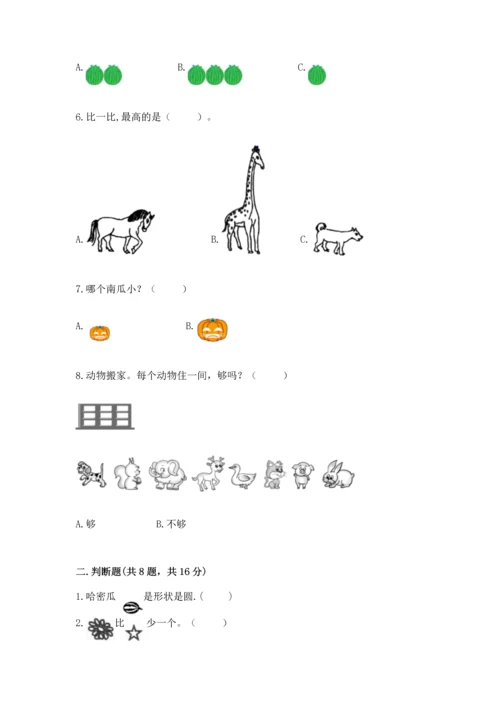 A. B. C.

6.比一比,最高的是（ ）。

A. B. C.

7.哪个南瓜小？（ ）

A. B.

8.动物搬家。每个动物住一间，够吗？（ ）

A.够 B.不够

二.判断题(共8题，共16分)

1.哈密瓜 是形状是圆.（ ）

2. 比 少一个。（ ）